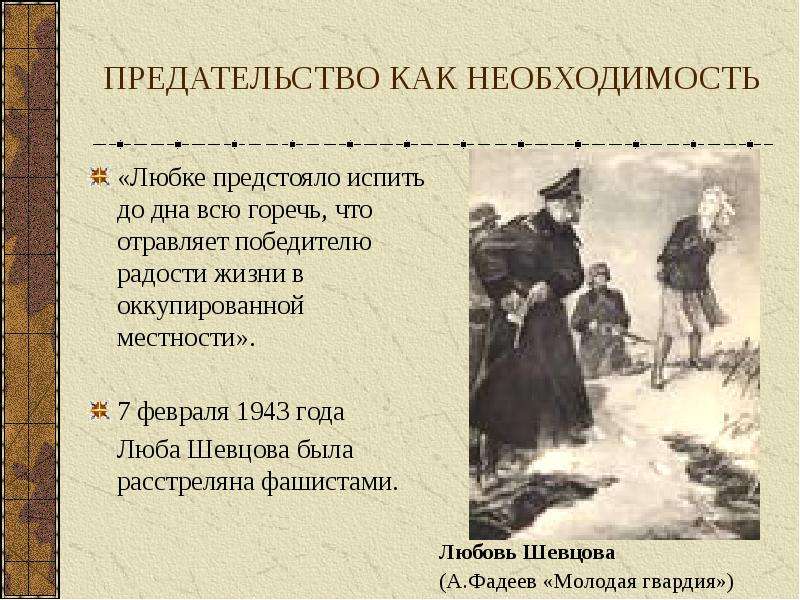 ПРЕДАТЕЛЬСТВО КАК НЕОБХОДИМОСТЬ

«Любке предстояло испить до дна всю горечь, что отравляет победителю радости жизни в оккупированной местности».

7 февраля 1943 года
Люба Шевцова была расстреляна фашистами.

Любовь Шевцова
(А.Фадеев «Молодая гвардия»)